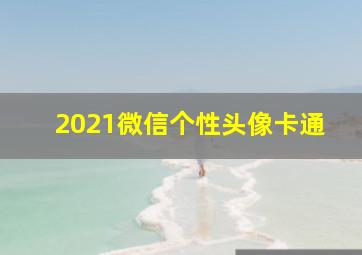 2021微信个性头像卡通